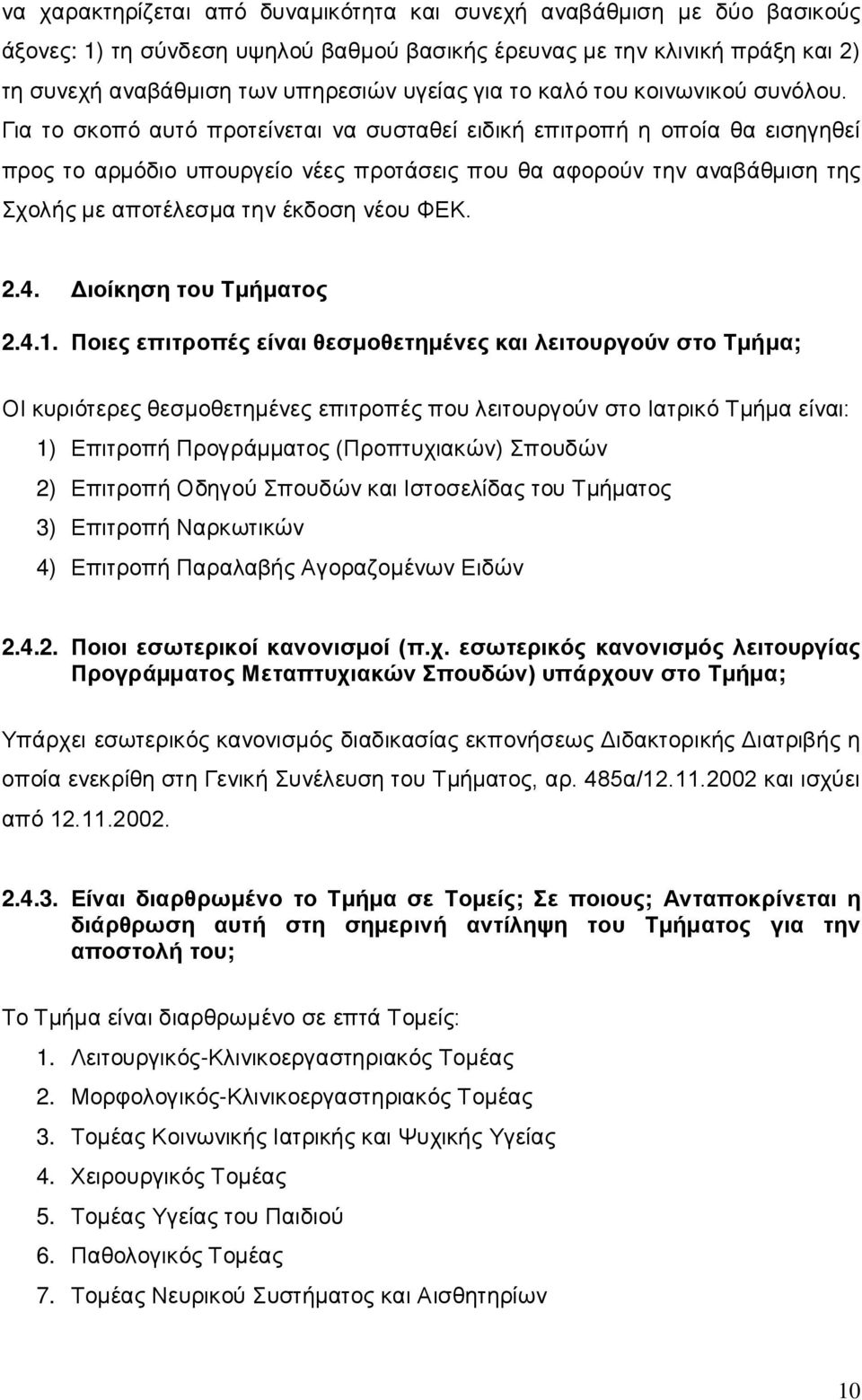 να χαρακτηρίζεται από δυναμικότητα και συνεχή αναβάθμιση με δύο βασικούς άξονες: 1) τη σύνδεση υψηλού βαθμού βασικής έρευνας με την κλινική πράξη και 2) τη συνεχή αναβάθμιση των υπηρεσιών υγείας για το καλό του κοινωνικού συνόλου. Για το σκοπό αυτό προτείνεται να συσταθεί ειδική επιτροπή η οποία θα εισηγηθεί προς το αρμόδιο υπουργείο νέες προτάσεις που θα αφορούν την αναβάθμιση της Σχολής με αποτέλεσμα την έκδοση νέου ΦΕΚ.

2.4. Διοίκηση του Τμήματος

2.4.1. Ποιες επιτροπές είναι θεσμοθετημένες και λειτουργούν στο Τμήμα;

ΟΙ κυριότερες θεσμοθετημένες επιτροπές που λειτουργούν στο Ιατρικό Τμήμα είναι:

1) Επιτροπή Προγράμματος (Προπτυχιακών) Σπουδών
2) Επιτροπή Οδηγού Σπουδών και Ιστοσελίδας του Τμήματος
3) Επιτροπή Ναρκωτικών
4) Επιτροπή Παραλαβής Αγοραζομένων Ειδών

2.4.2. Ποιοι εσωτερικοί κανονισμοί (π.χ. εσωτερικός κανονισμός λειτουργίας Προγράμματος Μεταπτυχιακών Σπουδών) υπάρχουν στο Τμήμα;

Υπάρχει εσωτερικός κανονισμός διαδικασίας εκπονήσεως Διδακτορικής Διατριβής η οποία ενεκρίθη στη Γενική Συνέλευση του Τμήματος, αρ. 485α/12.11.2002 και ισχύει από 12.11.2002.

2.4.3. Είναι διαρθρωμένο το Τμήμα σε Τομείς; Σε ποιους; Ανταποκρίνεται η διάρθρωση αυτή στη σημερινή αντίληψη του Τμήματος για την αποστολή του;

Το Τμήμα είναι διαρθρωμένο σε επτά Τομείς:

1. Λειτουργικός-Κλινικοεργαστηριακός Τομέας
2. Μορφολογικός-Κλινικοεργαστηριακός Τομέας
3. Τομέας Κοινωνικής Ιατρικής και Ψυχικής Υγείας
4. Χειρουργικός Τομέας
5. Τομέας Υγείας του Παιδιού
6. Παθολογικός Τομέας
7. Τομέας Νευρικού Συστήματος και Αισθητηρίων

10